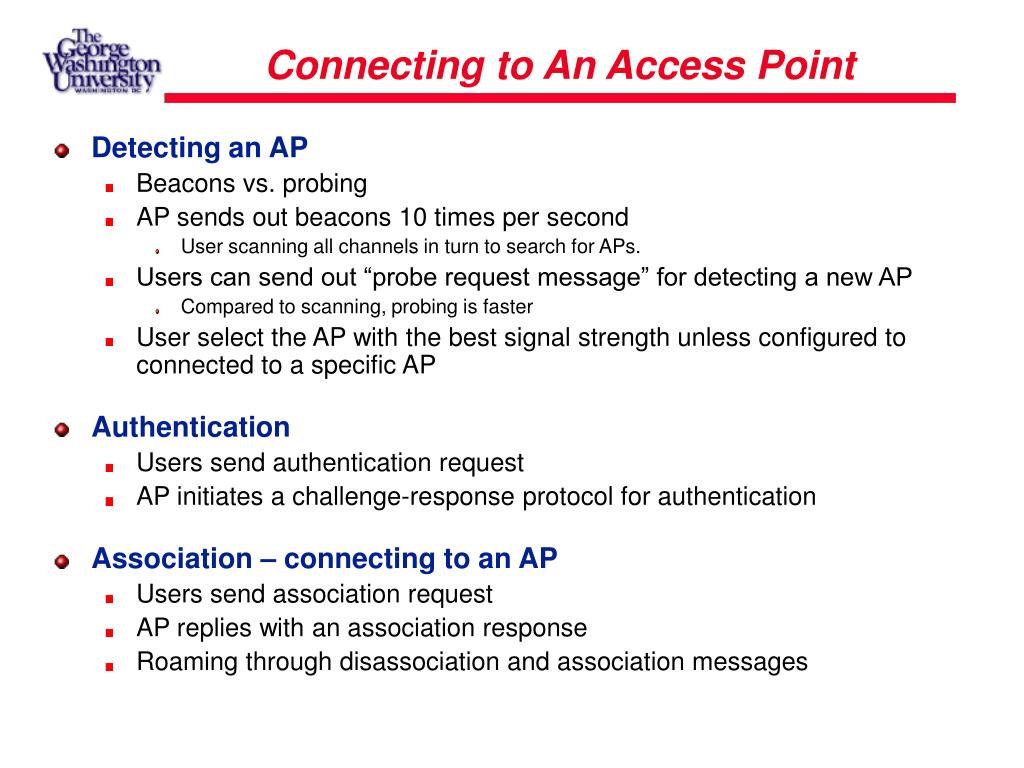 The George Washington University WASHINGTON DC

Connecting to An Access Point

Detecting an AP
Beacons vs. probing
AP sends out beacons 10 times per second
User scanning all channels in turn to search for APs.
Users can send out “probe request message” for detecting a new AP
Compared to scanning, probing is faster
User select the AP with the best signal strength unless configured to connected to a specific AP

Authentication
Users send authentication request
AP initiates a challenge-response protocol for authentication

Association – connecting to an AP
Users send association request
AP replies with an association response
Roaming through disassociation and association messages